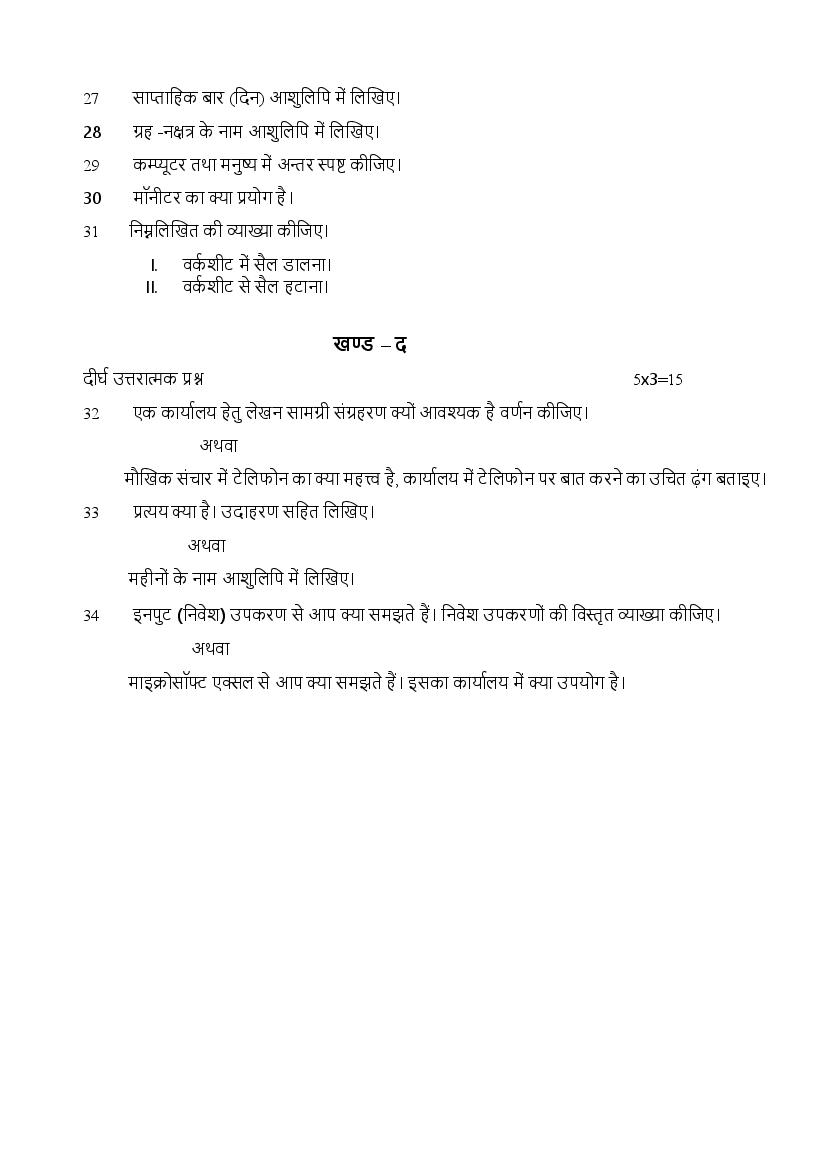 27 साप्ताहिक बार (दिन) आशुलिपि में लिखिए।

28 ग्रह -नक्षत्र के नाम आशुलिपि में लिखिए।

29 कम्प्यूटर तथा मनुष्य में अन्तर स्पष्ट कीजिए।

30 मॉनीटर का क्या प्रयोग है।

31 निम्नलिखित की व्याख्या कीजिए।

I. वर्कशीट में सैल डालना।
II. वर्कशीट से सैल हटाना।

खण्ड – द

दीर्घ उत्तरात्मक प्रश्न 5x3=15

32 एक कार्यालय हेतु लेखन सामग्री संग्रहरण क्यों आवश्यक है वर्णन कीजिए।

अथवा

मौखिक संचार में टेलिफोन का क्या महत्त्व है, कार्यालय में टेलिफोन पर बात करने का उचित ढ़ंग बताइए।

33 प्रत्यय क्या है। उदाहरण सहित लिखिए।

अथवा

महीनों के नाम आशुलिपि में लिखिए।

34 इनपुट (निवेश) उपकरण से आप क्या समझते हैं। निवेश उपकरणों की विस्तृत व्याख्या कीजिए।

अथवा

माइक्रोसॉफ्ट एक्सल से आप क्या समझते हैं। इसका कार्यालय में क्या उपयोग है।